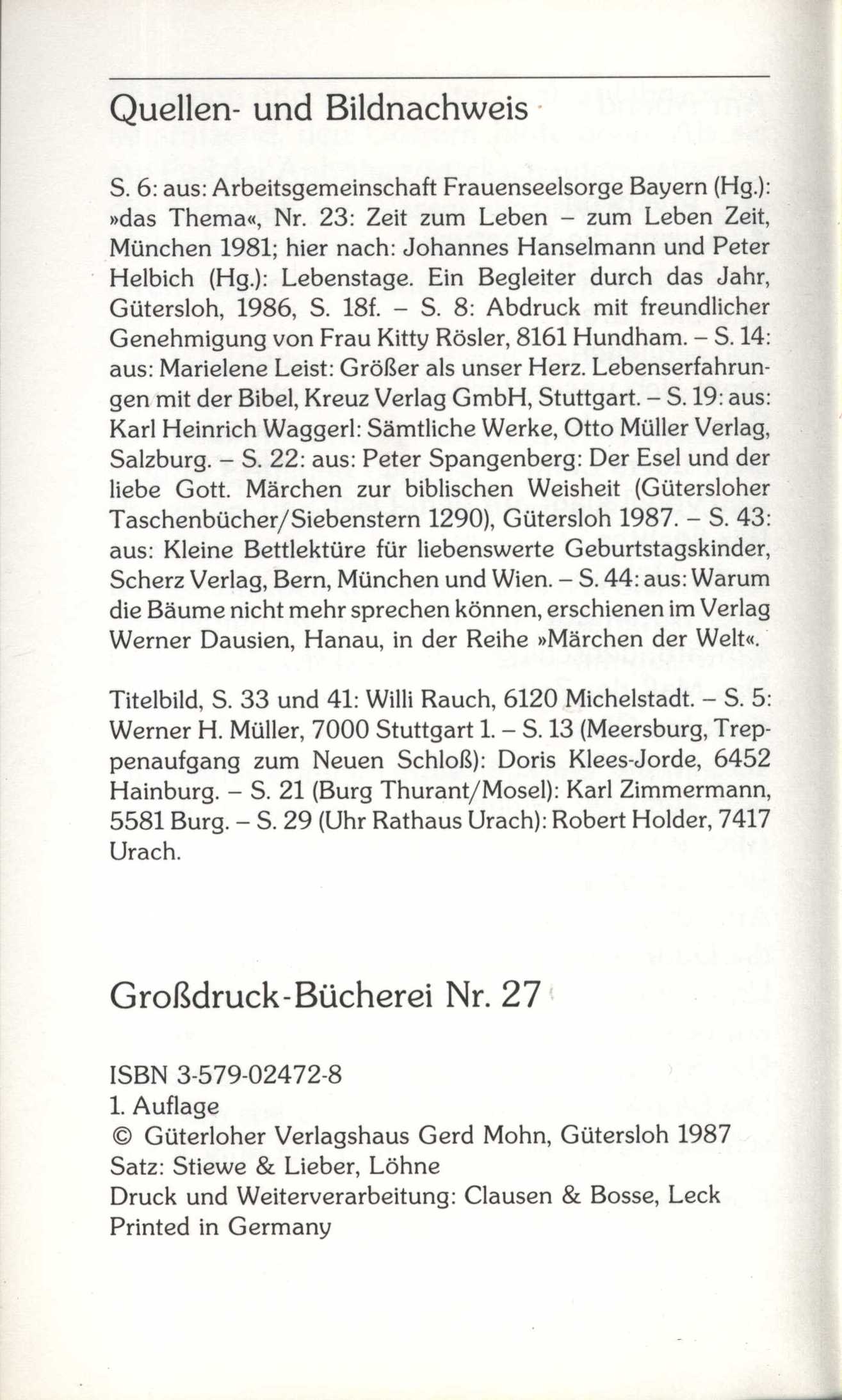 Quellen- und Bildnachweis

S. 6: aus: Arbeitsgemeinschaft Frauenseelsorge Bayern (Hg.): »das Thema«, Nr. 23: Zeit zum Leben – zum Leben Zeit, München 1981; hier nach: Johannes Hanselmann und Peter Helbich (Hg.): Lebenstage. Ein Begleiter durch das Jahr, Gütersloh, 1986, S. 18f. – S. 8: Abdruck mit freundlicher Genehmigung von Frau Kitty Rösler, 8161 Hundham. – S. 14: aus: Marielene Leist: Größer als unser Herz. Lebenserfahrungen mit der Bibel, Kreuz Verlag GmbH, Stuttgart. – S. 19: aus: Karl Heinrich Waggerl: Sämtliche Werke, Otto Müller Verlag, Salzburg. – S. 22: aus: Peter Spangenberg: Der Esel und der liebe Gott. Märchen zur biblischen Weisheit (Gütersloher Taschenbücher/Siebenstern 1290), Gütersloh 1987. – S. 43: aus: Kleine Bettlektüre für liebenswerte Geburtstagskinder, Scherz Verlag, Bern, München und Wien. – S. 44: aus: Warum die Bäume nicht mehr sprechen können, erschienen im Verlag Werner Dausien, Hanau, in der Reihe »Märchen der Welt«.

Titelbild, S. 33 und 41: Willi Rauch, 6120 Michelstadt. – S. 5: Werner H. Müller, 7000 Stuttgart 1. – S. 13 (Meersburg, Treppenaufgang zum Neuen Schloß): Doris Klees-Jorde, 6452 Hainburg. – S. 21 (Burg Thurant/Mosel): Karl Zimmermann, 5581 Burg. – S. 29 (Uhr Rathaus Urach): Robert Holder, 7417 Urach.

Großdruck-Bücherei Nr. 27

ISBN 3-579-02472-8
1. Auflage
© Güterloher Verlagshaus Gerd Mohn, Gütersloh 1987
Satz: Stiewe & Lieber, Löhne
Druck und Weiterverarbeitung: Clausen & Bosse, Leck
Printed in Germany